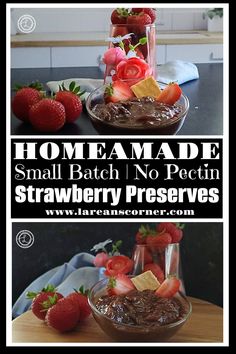 HOMEAMADE
Small Batch | No Pectin
Strawberry Preserves
www.lareanscorner.com